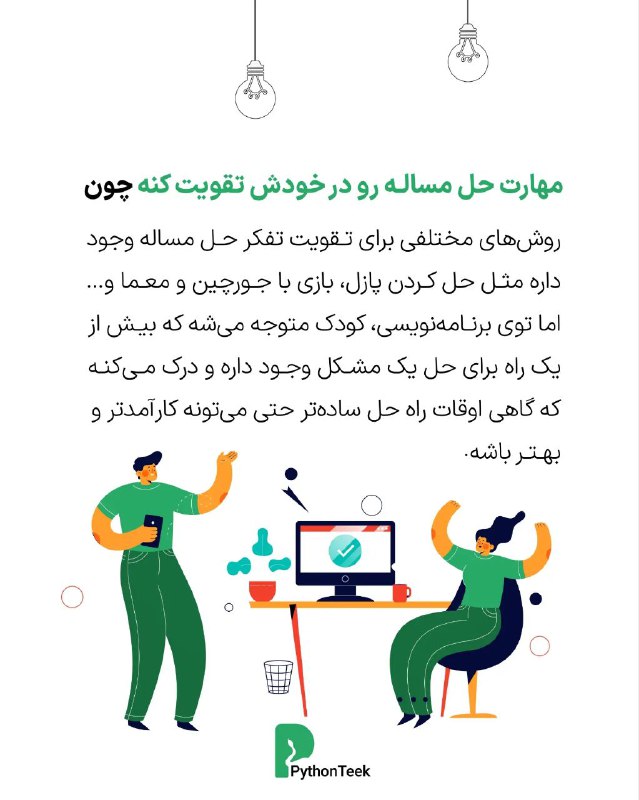 مهارت حل مساله رو در خودش تقویت کنه چون

روش‌های مختلفی برای تقویت تفکر حل مساله وجود داره مثل حل کردن پازل، بازی با جورچین و معما و... اما توی برنامه‌نویسی، کودک متوجه می‌شه که بیش از یک راه برای حل یک مشکل وجود داره و درک می‌کنه که گاهی اوقات راه حل ساده‌تر حتی می‌تونه کارآمدتر و بهتر باشه.

PythonTeek